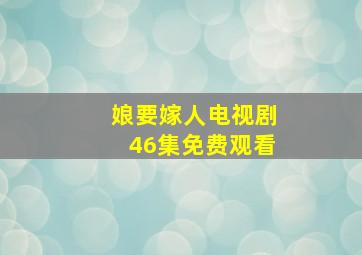 娘要嫁人电视剧
46集免费观看